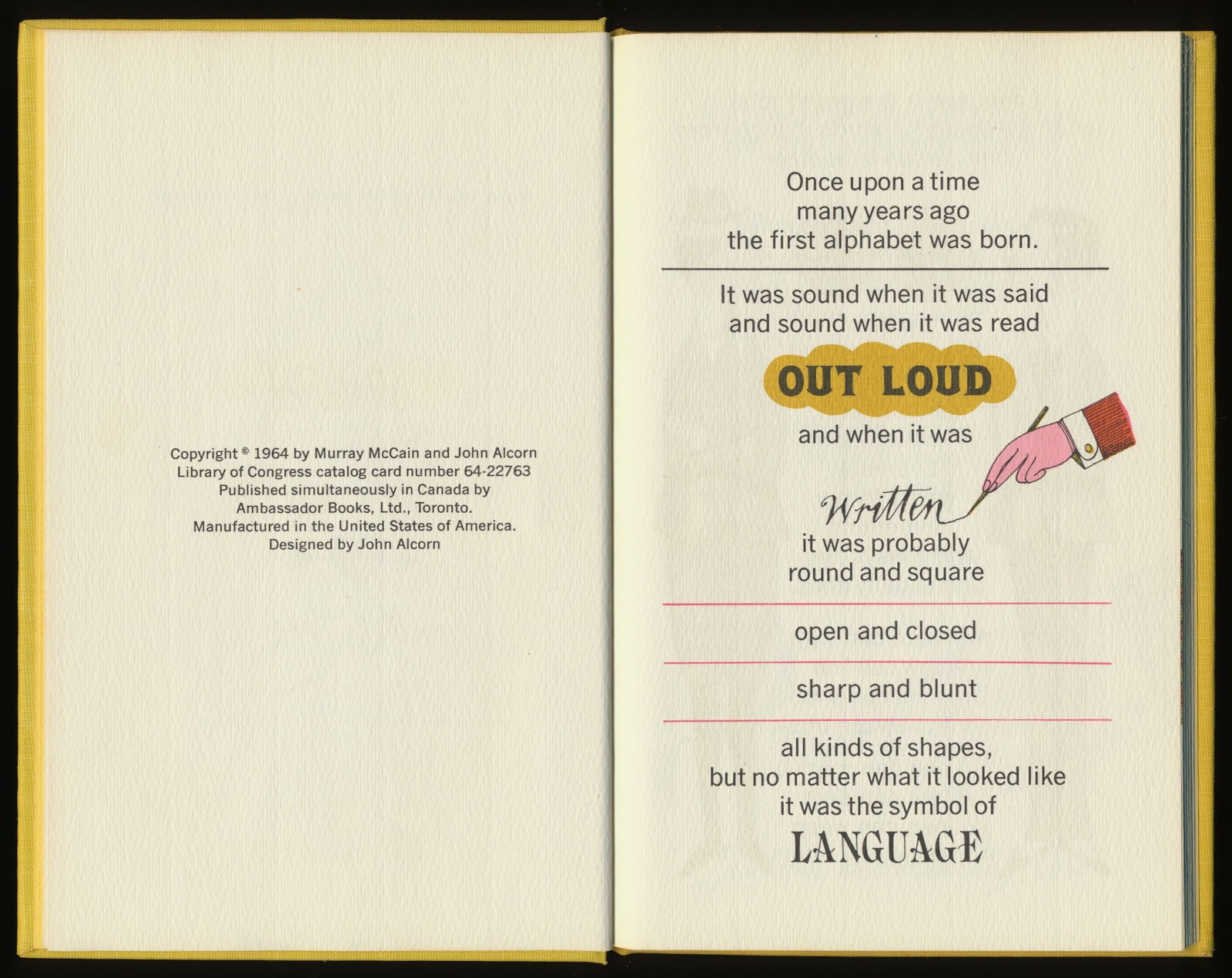 Copyright © 1964 by Murray McCain and John Alcorn
Library of Congress catalog card number 64-22763
Published simultaneously in Canada by
Ambassador Books, Ltd., Toronto.
Manufactured in the United States of America.
Designed by John Alcorn

Once upon a time
many years ago
the first alphabet was born.

It was sound when it was said
and sound when it was read

OUT LOUD

and when it was

Written

it was probably
round and square

open and closed

sharp and blunt

all kinds of shapes,
but no matter what it looked like
it was the symbol of

LANGUAGE